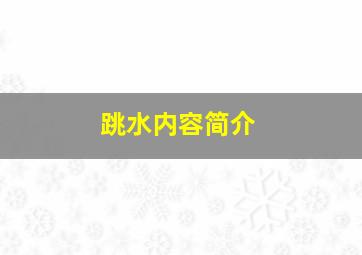 跳水内容简介